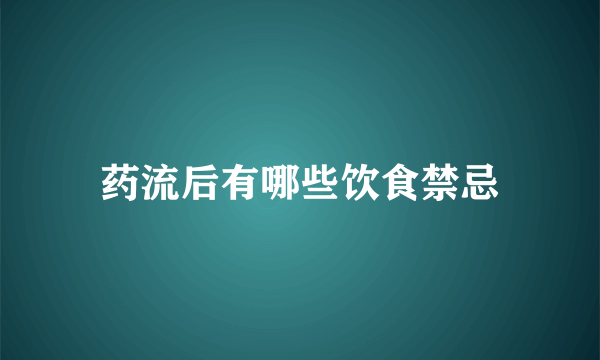 药流后有哪些饮食禁忌